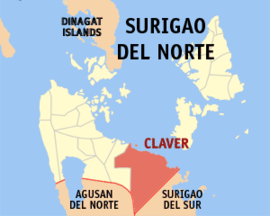 DINAGAT ISLANDS

SURIGAO DEL NORTE

CLAVER

AGUSAN DEL NORTE

SURIGAO DEL SUR